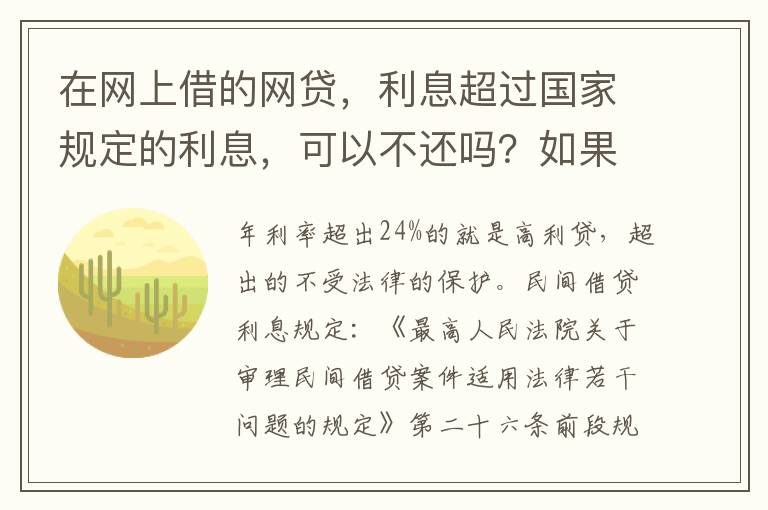 在网上借的网贷，利息超过国家规定的利息，可以不还吗？如果

年利率超出24%的就是高利贷，超出的不受法律的保护。民间借贷利息规定：《最高人民法院关于审理民间借贷案件适用法律若干问题的规定》第二十六条前段规